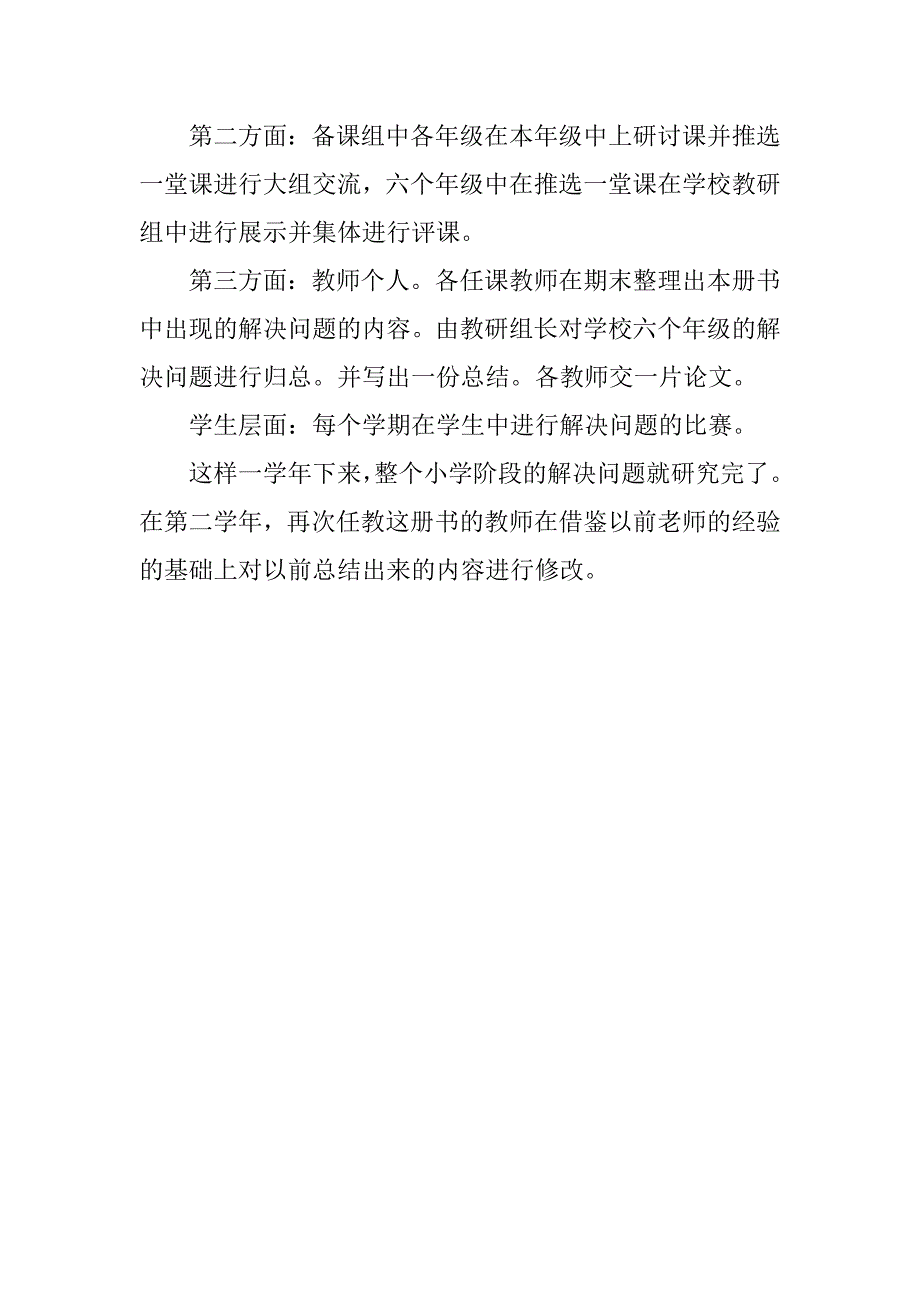 第二方面：备课组中各年级在本年级中上研讨课并推选一堂课进行大组交流，六个年级中在推选一堂课在学校教研组中进行展示并集体进行评课。

第三方面：教师个人。各任课教师在期末整理出本册书中出现的解决问题的内容。由教研组长对学校六个年级的解决问题进行归总。并写出一份总结。各教师交一片论文。

学生层面：每个学期在学生中进行解决问题的比赛。

这样一学年下来，整个小学阶段的解决问题就研究完了。在第二学年，再次任教这册书的教师在借鉴以前老师的经验的基础上对以前总结出来的内容进行修改。